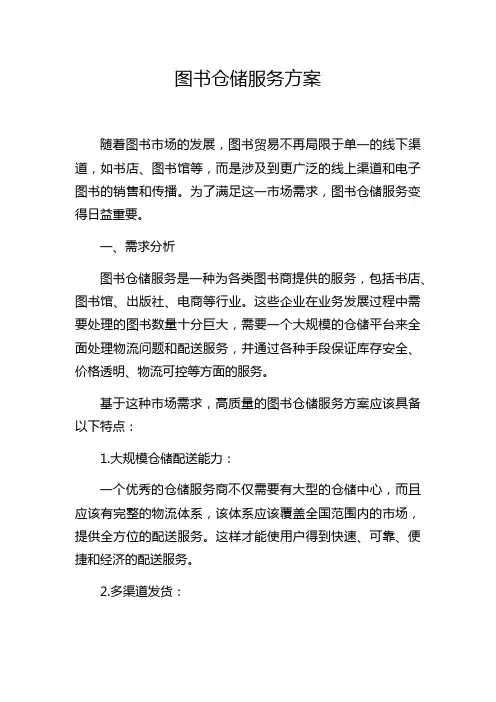 图书仓储服务方案

随着图书市场的发展，图书贸易不再局限于单一的线下渠道，如书店、图书馆等，而是涉及到更广泛的线上渠道和电子图书的销售和传播。为了满足这一市场需求，图书仓储服务变得日益重要。

一、需求分析

图书仓储服务是一种为各类图书商提供的服务，包括书店、图书馆、出版社、电商等行业。这些企业在业务发展过程中需要处理的图书数量十分巨大，需要一个大规模的仓储平台来全面处理物流问题和配送服务，并通过各种手段保证库存安全、价格透明、物流可控等方面的服务。

基于这种市场需求，高质量的图书仓储服务方案应该具备以下特点：

1.大规模仓储配送能力：

一个优秀的仓储服务商不仅需要有大型的仓储中心，而且应该有完整的物流体系，该体系应该覆盖全国范围内的市场，提供全方位的配送服务。这样才能使用户得到快速、可靠、便捷和经济的配送服务。

2.多渠道发货：